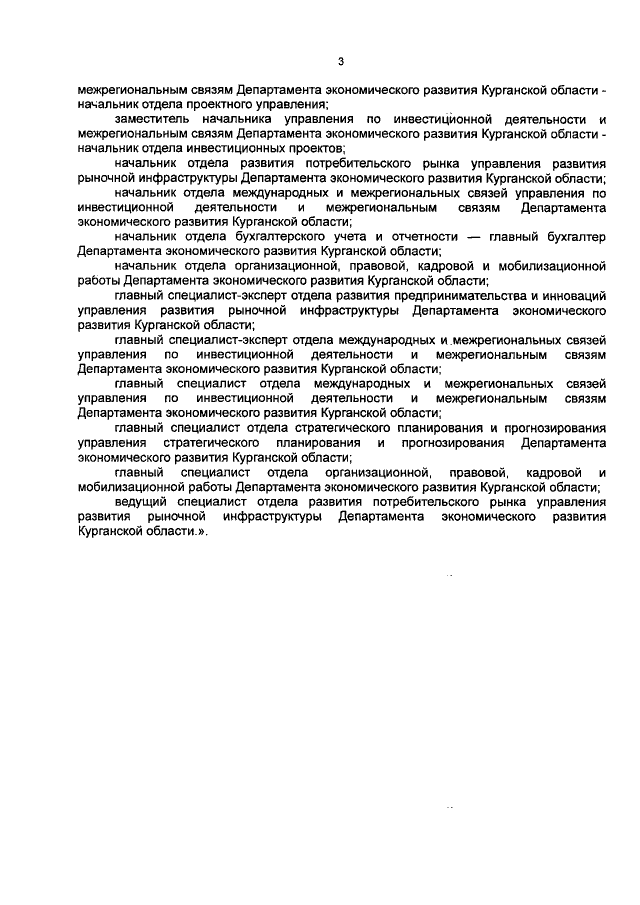 3

межрегиональным связям Департамента экономического развития Курганской области - начальник отдела проектного управления;

заместитель начальника управления по инвестиционной деятельности и межрегиональным связям Департамента экономического развития Курганской области - начальник отдела инвестиционных проектов;

начальник отдела развития потребительского рынка управления развития рыночной инфраструктуры Департамента экономического развития Курганской области;

начальник отдела международных и межрегиональных связей управления по инвестиционной деятельности и межрегиональным связям Департамента экономического развития Курганской области;

начальник отдела бухгалтерского учета и отчетности — главный бухгалтер Департамента экономического развития Курганской области;

начальник отдела организационной, правовой, кадровой и мобилизационной работы Департамента экономического развития Курганской области;

главный специалист-эксперт отдела развития предпринимательства и инноваций управления развития рыночной инфраструктуры Департамента экономического развития Курганской области;

главный специалист-эксперт отдела международных и межрегиональных связей управления по инвестиционной деятельности и межрегиональным связям Департамента экономического развития Курганской области;

главный специалист отдела международных и межрегиональных связей управления по инвестиционной деятельности и межрегиональным связям Департамента экономического развития Курганской области;

главный специалист отдела стратегического планирования и прогнозирования управления стратегического планирования и прогнозирования Департамента экономического развития Курганской области;

главный специалист отдела организационной, правовой, кадровой и мобилизационной работы Департамента экономического развития Курганской области;

ведущий специалист отдела развития потребительского рынка управления развития рыночной инфраструктуры Департамента экономического развития Курганской области.».